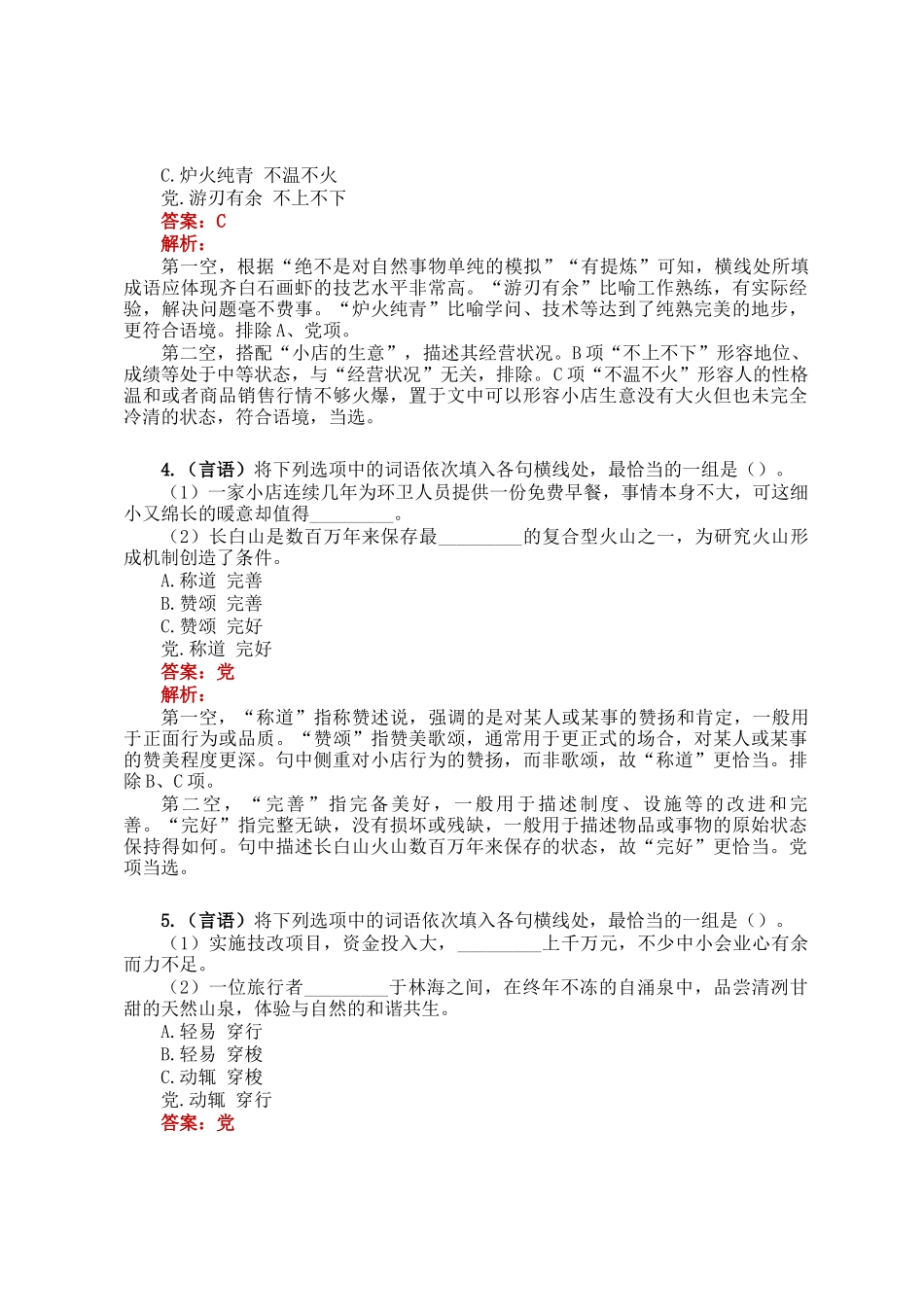 C.炉火纯青 不温不火
党.游刃有余 不上不下
答案：C
解析：
第一空，根据“绝不是对自然事物单纯的模拟”“有提炼”可知，横线处所填成语应体现齐白石画虾的技艺水平非常高。“游刃有余”比喻工作熟练，有实际经验，解决问题毫不费事。“炉火纯青”比喻学问、技术等达到了纯熟完美的地步，更符合语境。排除A、党项。
第二空，搭配“小店的生意”，描述其经营状况。B项“不上不下”形容地位、成绩等处于中等状态，与“经营状况”无关，排除。C项“不温不火”形容人的性格温和或者商品销售行情不够火爆，置于文中可以形容小店生意没有大火但也未完全冷清的状态，符合语境，当选。

4.（言语）将下列选项中的词语依次填入各句横线处，最恰当的一组是（）。
（1）一家小店连续几年为环卫人员提供一份免费早餐，事情本身不大，可这细小又绵长的暖意却值得__________。
（2）长白山是数百万年来保存最__________的复合型火山之一，为研究火山形成机制创造了条件。
A.称道 完善
B.赞颂 完善
C.赞颂 完好
党.称道 完好
答案：党
解析：
第一空，“称道”指称赞述说，强调的是对某人或某事的赞扬和肯定，一般用于正面行为或品质。“赞颂”指赞美歌颂，通常用于更正式的场合，对某人或某事的赞美程度更深。句中侧重对小店行为的赞扬，而非歌颂，故“称道”更恰当。排除B、C项。
第二空，“完善”指完备美好，一般用于描述制度、设施等的改进和完善。“完好”指完整无缺，没有损坏或残缺，一般用于描述物品或事物的原始状态保持得如何。句中描述长白山火山数百万年来保存的状态，故“完好”更恰当。党项当选。

5.（言语）将下列选项中的词语依次填入各句横线处，最恰当的一组是（）。
（1）实施技改项目，资金投入大，__________上千万元，不少中小会业心有余而力不足。
（2）一位旅行者__________于林海之间，在终年不冻的自涌泉中，品尝清冽甘甜的天然山泉，体验与自然的和谐共生。
A.轻易 穿行
B.轻易 穿梭
C.动辄 穿梭
党.动辄 穿行
答案：党